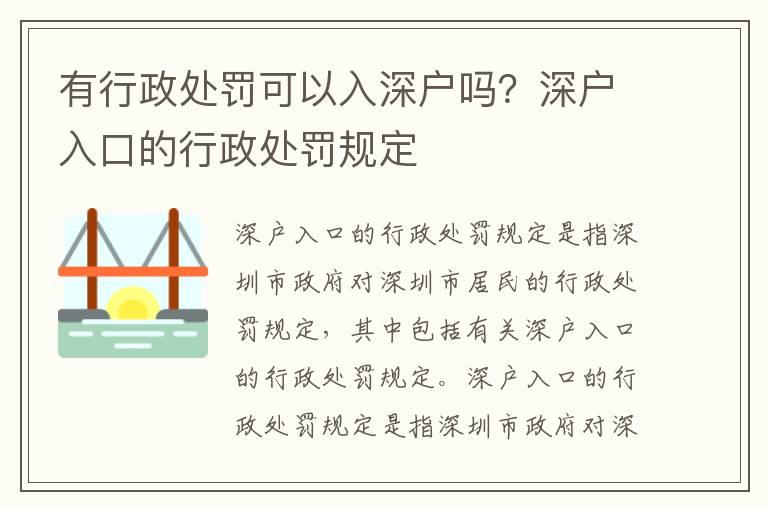 有行政处罚可以入深户吗？深户入口的行政处罚规定

深户入口的行政处罚规定是指深圳市政府对深圳市居民的行政处罚规定，其中包括有关深户入口的行政处罚规定。深户入口的行政处罚规定是指深圳市政府对深